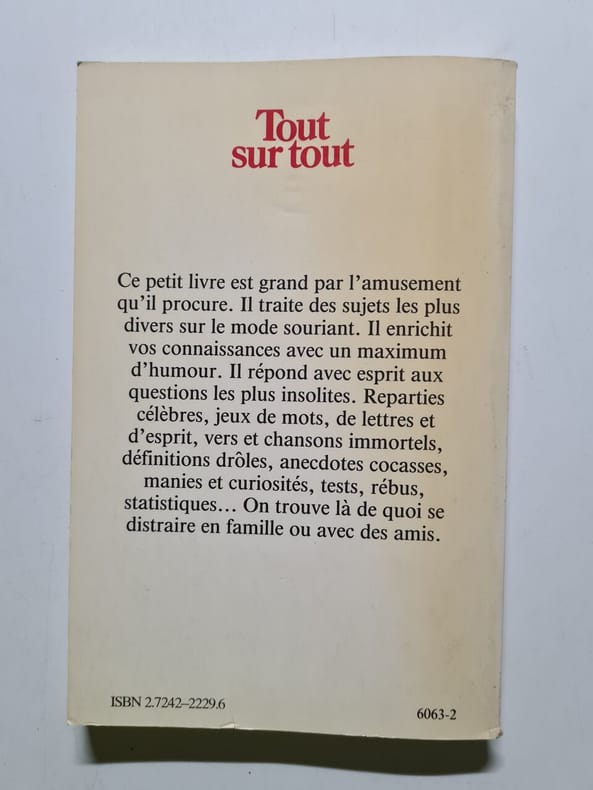 Tout
sur tout

Ce petit livre est grand par l'amusement qu'il procure. Il traite des sujets les plus divers sur le mode souriant. Il enrichit vos connaissances avec un maximum d'humour. Il répond avec esprit aux questions les plus insolites. Reparties célèbres, jeux de mots, de lettres et d'esprit, vers et chansons immortels, définitions drôles, anecdotes cocasses, manies et curiosités, tests, rébus, statistiques… On trouve là de quoi se distraire en famille ou avec des amis.

ISBN 2.7242-2229.6

6063-2